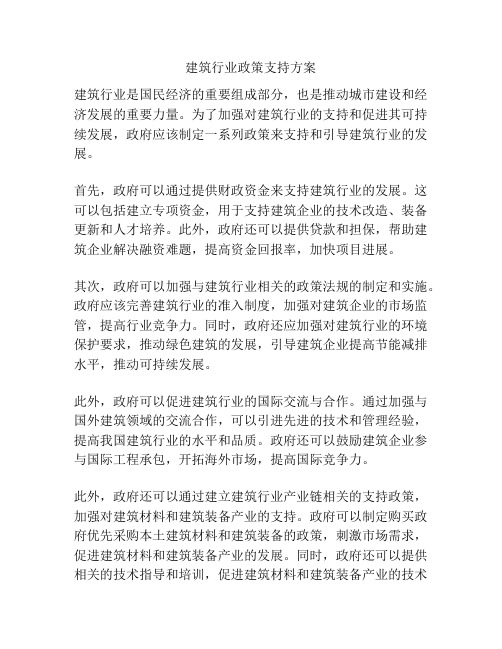 建筑行业政策支持方案

建筑行业是国民经济的重要组成部分，也是推动城市建设和经济发展的重要力量。为了加强对建筑行业的支持和促进其可持续发展，政府应该制定一系列政策来支持和引导建筑行业的发展。

首先，政府可以通过提供财政资金来支持建筑行业的发展。这可以包括建立专项资金，用于支持建筑企业的技术改造、装备更新和人才培养。此外，政府还可以提供贷款和担保，帮助建筑企业解决融资难题，提高资金回报率，加快项目进展。

其次，政府可以加强与建筑行业相关的政策法规的制定和实施。政府应该完善建筑行业的准入制度，加强对建筑企业的市场监管，提高行业竞争力。同时，政府还应加强对建筑行业的环境保护要求，推动绿色建筑的发展，引导建筑企业提高节能减排水平，推动可持续发展。

此外，政府可以促进建筑行业的国际交流与合作。通过加强与国外建筑领域的交流合作，可以引进先进的技术和管理经验，提高我国建筑行业的水平和品质。政府还可以鼓励建筑企业参与国际工程承包，开拓海外市场，提高国际竞争力。

此外，政府还可以通过建立建筑行业产业链相关的支持政策，加强对建筑材料和建筑装备产业的支持。政府可以制定购买政府优先采购本土建筑材料和建筑装备的政策，刺激市场需求，促进建筑材料和建筑装备产业的发展。同时，政府还可以提供相关的技术指导和培训，促进建筑材料和建筑装备产业的技术